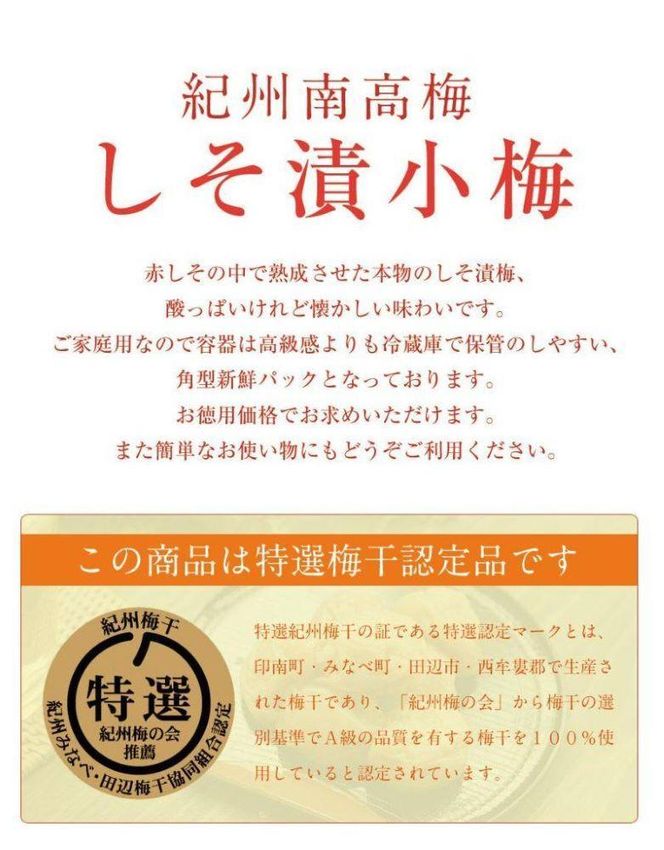 紀州南高梅
しそ漬小梅

赤しその中で熟成させた本物のしそ漬梅、
酸っぱいけれど懐かしい味わいです。
ご家庭用なので容器は高級感よりも冷蔵庫で保管のしやすい、
角型新鮮パックとなっております。
お徳用価格でお求めいただけます。
また簡単なお使い物にもどうぞご利用ください。

この商品は特選梅干認定品です

紀州梅干
特選
紀州梅の会
推薦
紀州みなべ・田辺梅干協同組合認定

特選紀州梅干の証である特選認定マークとは、印南町・みなべ町・田辺市・西牟婁郡で生産された梅干であり、「紀州梅の会」から梅干の選別基準でA級の品質を有する梅干を１００％使用していると認定されています。